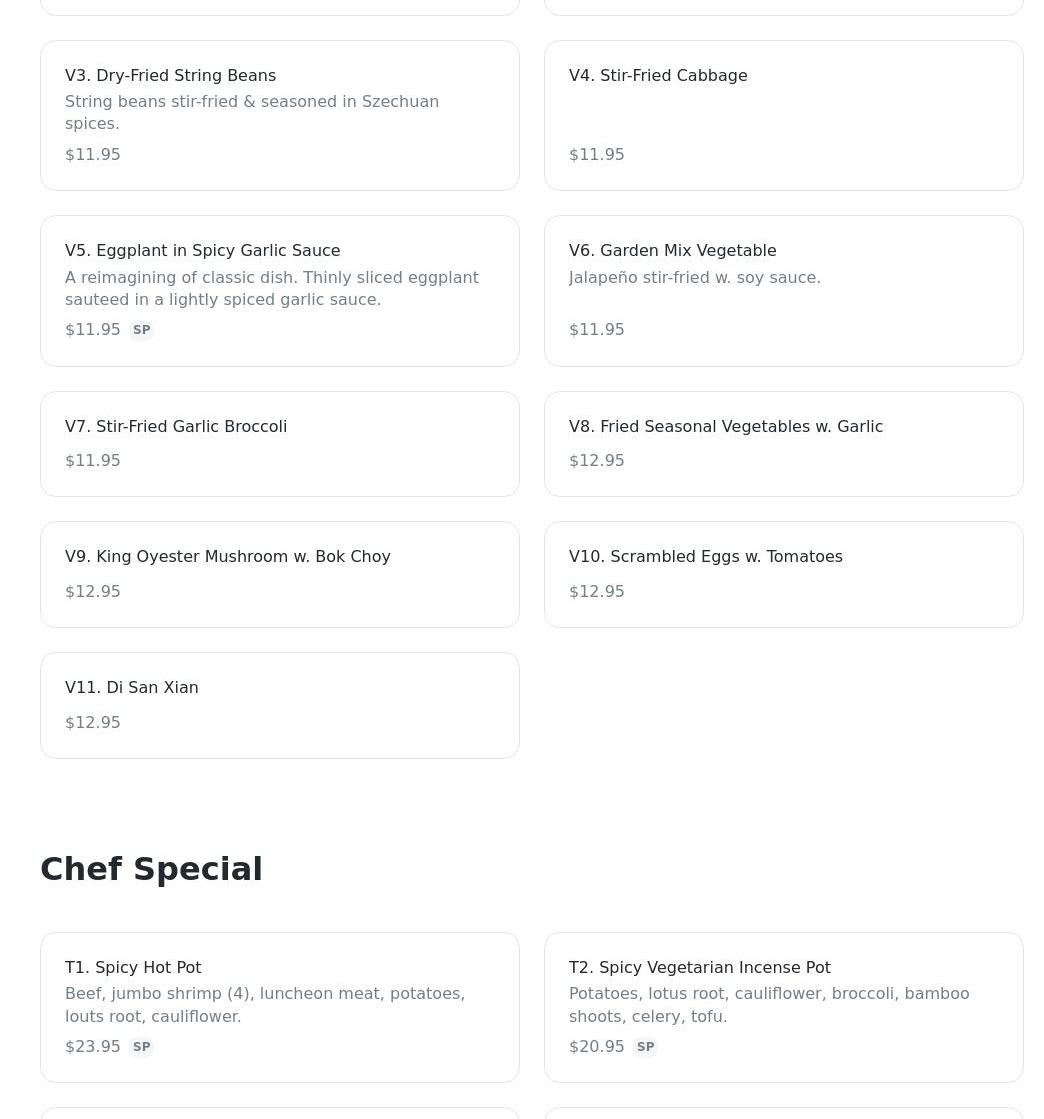 V3. Dry-Fried String Beans
String beans stir-fried & seasoned in Szechuan spices.
$11.95

V4. Stir-Fried Cabbage
$11.95

V5. Eggplant in Spicy Garlic Sauce
A reimagining of classic dish. Thinly sliced eggplant sauteed in a lightly spiced garlic sauce.
$11.95 SP

V6. Garden Mix Vegetable
Jalapeño stir-fried w. soy sauce.
$11.95

V7. Stir-Fried Garlic Broccoli
$11.95

V8. Fried Seasonal Vegetables w. Garlic
$12.95

V9. King Oyester Mushroom w. Bok Choy
$12.95

V10. Scrambled Eggs w. Tomatoes
$12.95

V11. Di San Xian
$12.95

Chef Special

T1. Spicy Hot Pot
Beef, jumbo shrimp (4), luncheon meat, potatoes, louts root, cauliflower.
$23.95 SP

T2. Spicy Vegetarian Incense Pot
Potatoes, lotus root, cauliflower, broccoli, bamboo shoots, celery, tofu.
$20.95 SP